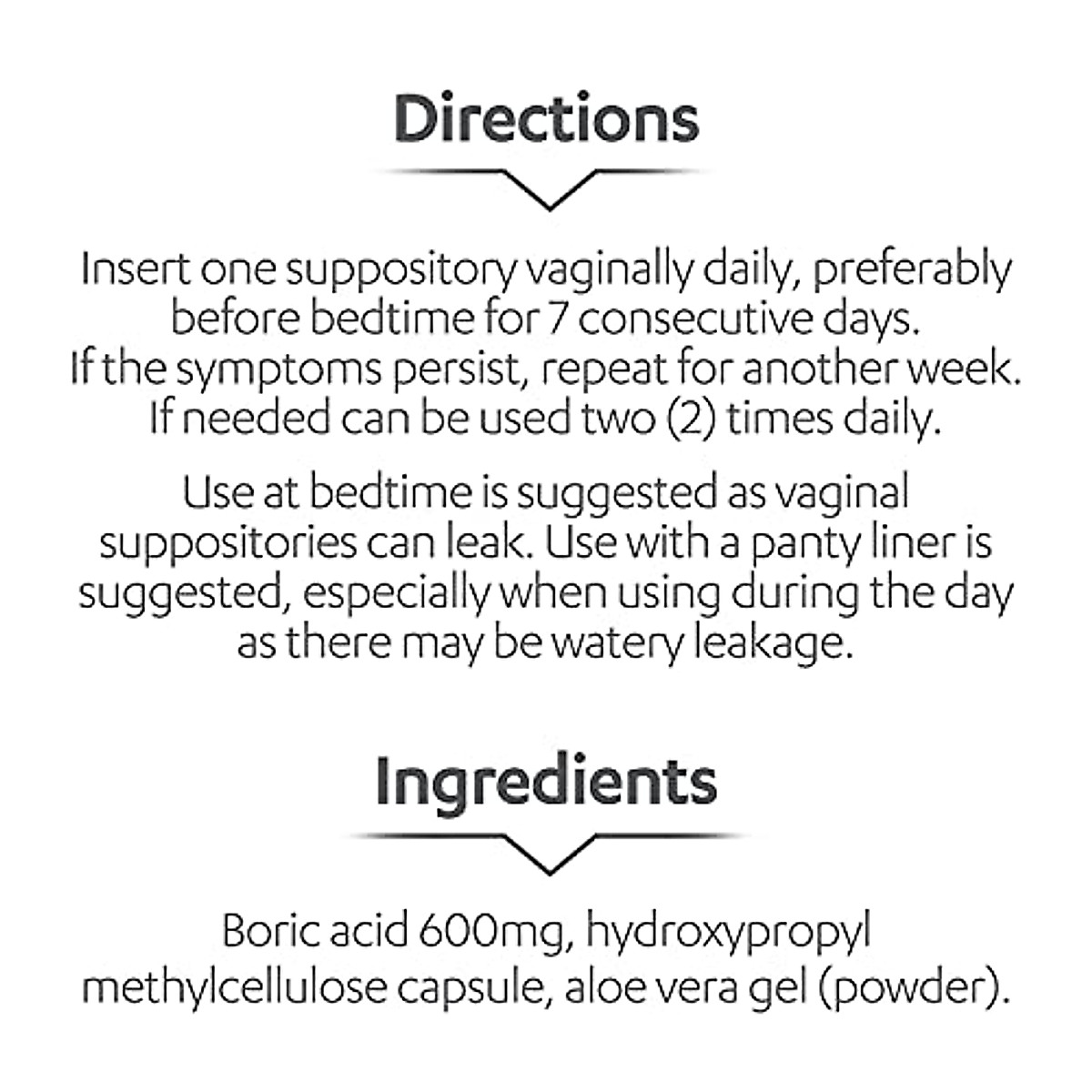 Directions

Insert one suppository vaginally daily, preferably before bedtime for 7 consecutive days.
If the symptoms persist, repeat for another week.
If needed can be used two (2) times daily.

Use at bedtime is suggested as vaginal suppositories can leak. Use with a panty liner is suggested, especially when using during the day as there may be watery leakage.

Ingredients

Boric acid 600mg, hydroxypropyl methylcellulose capsule, aloe vera gel (powder).